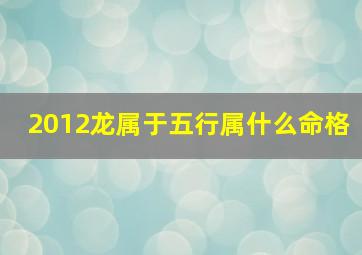 2012龙属于五行属什么命格